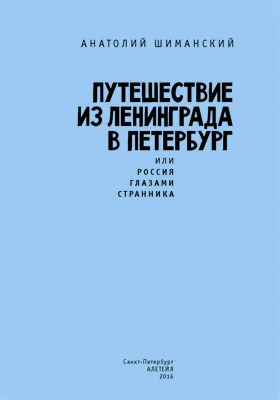 АНАТОЛИЙ ШИМАНСКИЙ

ПУТЕШЕСТВИЕ ИЗ ЛЕНИНГРАДА В ПЕТЕРБУРГ

ИЛИ РОССИЯ ГЛАЗАМИ СТРАННИКА

Санкт-Петербург
АЛЕТЕЙЯ
2016